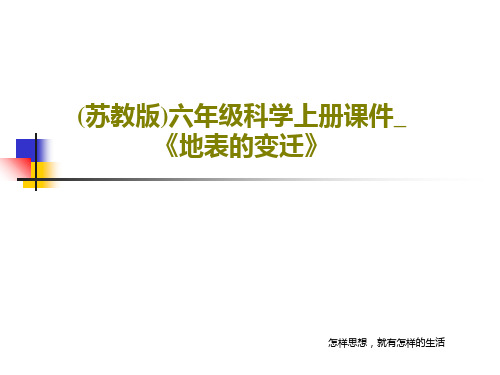 (苏教版)六年级科学上册课件_《地表的变迁》

怎样思想，就有怎样的生活